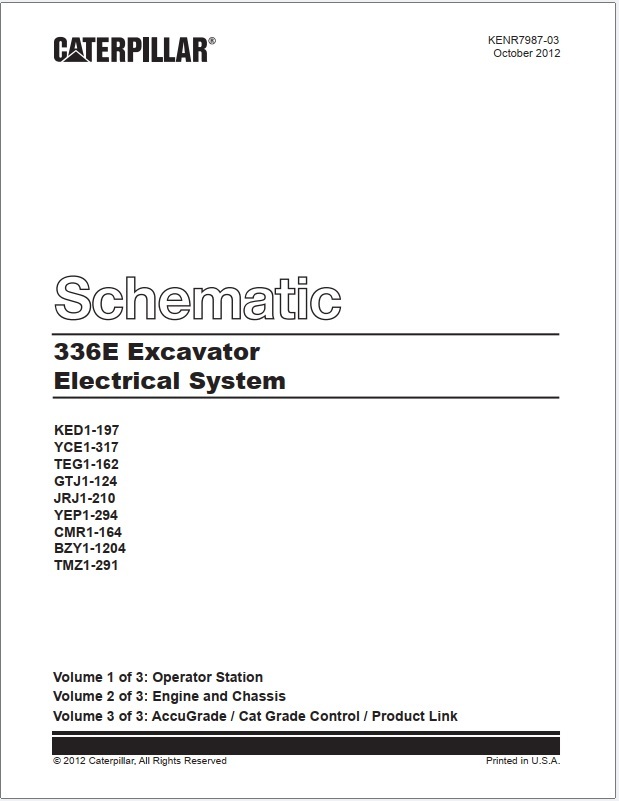 CATERPILLAR®

KENR7987-03
October 2012

Schematic

336E Excavator
Electrical System

KED1-197
YCE1-317
TEG1-162
GTJ1-124
JRJ1-210
YEP1-294
CMR1-164
BZY1-1204
TMZ1-291

Volume 1 of 3: Operator Station
Volume 2 of 3: Engine and Chassis
Volume 3 of 3: AccuGrade / Cat Grade Control / Product Link

© 2012 Caterpillar, All Rights Reserved

Printed in U.S.A.